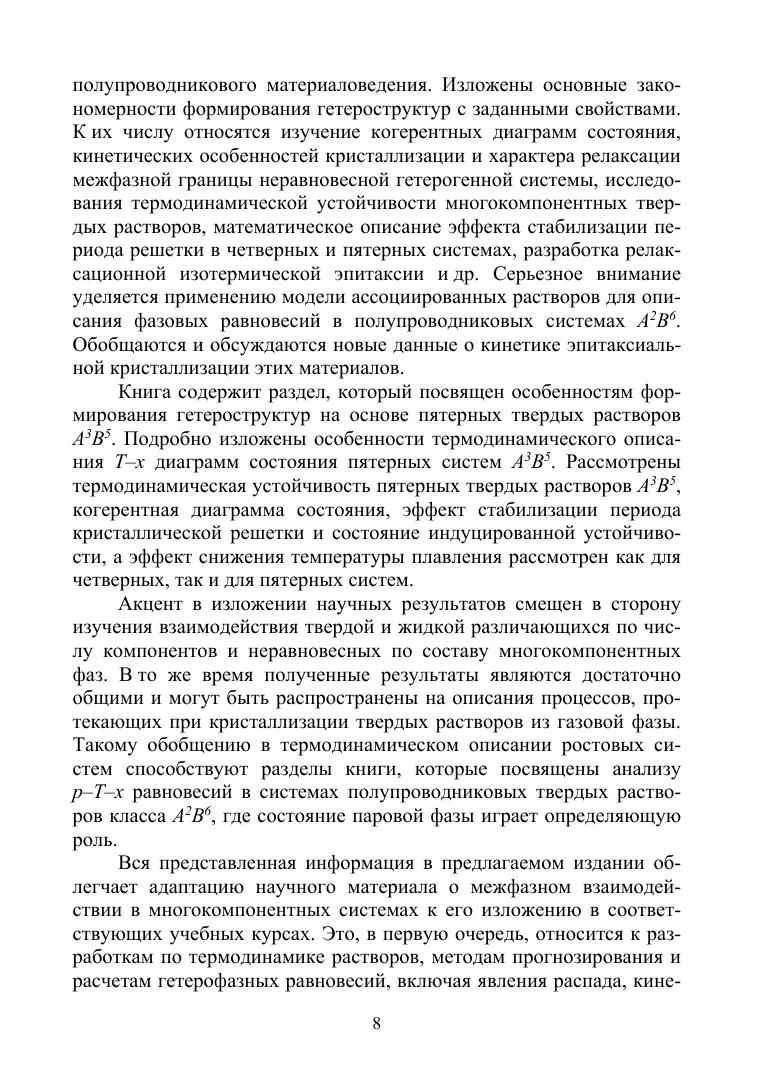 полупроводникового материаловедения. Изложены основные закономерности формирования гетероструктур с заданными свойствами. К их числу относятся изучение когерентных диаграмм состояния, кинетических особенностей кристаллизации и характера релаксации межфазной границы неравновесной гетерогенной системы, исследования термодинамической устойчивости многокомпонентных твердых растворов, математическое описание эффекта стабилизации периода решетки в четверных и пятерных системах, разработка релаксационной изотермической эпитаксии и др. Серьезное внимание уделяется применению модели ассоциированных растворов для описания фазовых равновесий в полупроводниковых системах $A^2B^6$. Обобщаются и обсуждаются новые данные о кинетике эпитаксиальной кристаллизации этих материалов.

Книга содержит раздел, который посвящен особенностям формирования гетероструктур на основе пятерных твердых растворов $A^3B^5$. Подробно изложены особенности термодинамического описания $T$–$x$ диаграмм состояния пятерных систем $A^3B^5$. Рассмотрены термодинамическая устойчивость пятерных твердых растворов $A^3B^5$, когерентная диаграмма состояния, эффект стабилизации периода кристаллической решетки и состояние индуцированной устойчивости, а эффект снижения температуры плавления рассмотрен как для четверных, так и для пятерных систем.

Акцент в изложении научных результатов смещен в сторону изучения взаимодействия твердой и жидкой различающихся по числу компонентов и неравновесных по составу многокомпонентных фаз. В то же время полученные результаты являются достаточно общими и могут быть распространены на описания процессов, протекающих при кристаллизации твердых растворов из газовой фазы. Такому обобщению в термодинамическом описании ростовых систем способствуют разделы книги, которые посвящены анализу $p$–$T$–$x$ равновесий в системах полупроводниковых твердых растворов класса $A^2B^6$, где состояние паровой фазы играет определяющую роль.

Вся представленная информация в предлагаемом издании облегчает адаптацию научного материала о межфазном взаимодействии в многокомпонентных системах к его изложению в соответствующих учебных курсах. Это, в первую очередь, относится к разработкам по термодинамике растворов, методам прогнозирования и расчетам гетерофазных равновесий, включая явления распада, кине-

8